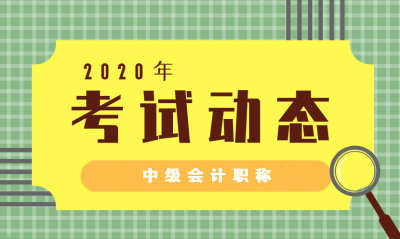 2020年

考试动态

中级会计职称